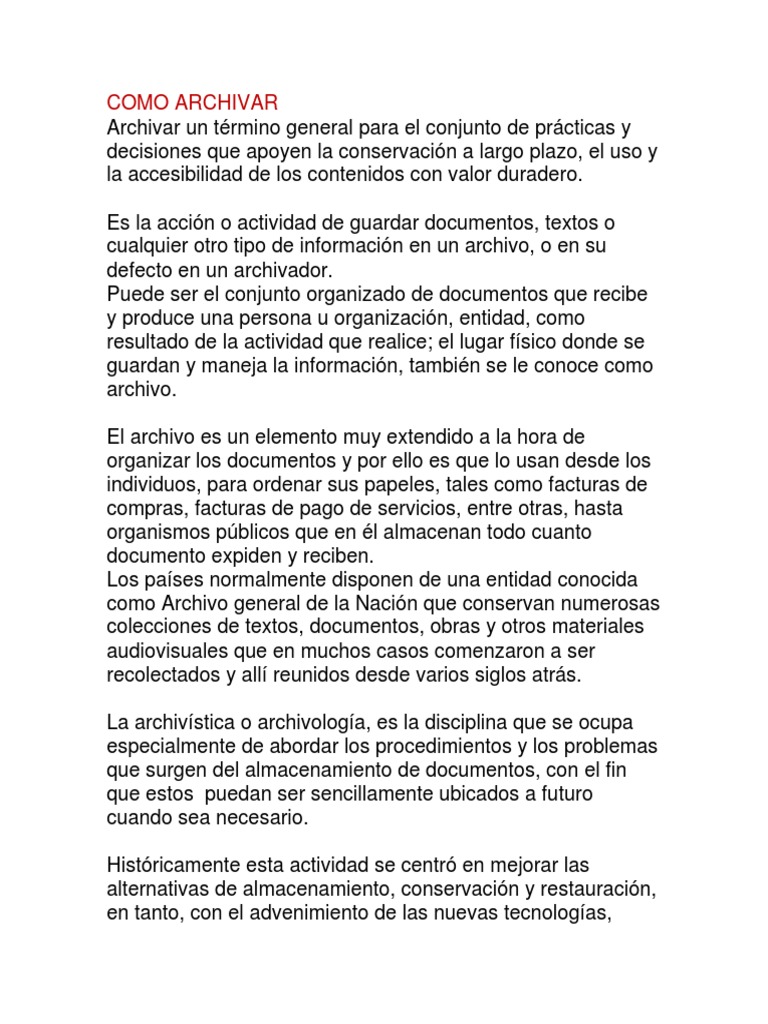 COMO ARCHIVAR
Archivar un término general para el conjunto de prácticas y decisiones que apoyen la conservación a largo plazo, el uso y la accesibilidad de los contenidos con valor duradero.

Es la acción o actividad de guardar documentos, textos o cualquier otro tipo de información en un archivo, o en su defecto en un archivador.
Puede ser el conjunto organizado de documentos que recibe y produce una persona u organización, entidad, como resultado de la actividad que realice; el lugar físico donde se guardan y maneja la información, también se le conoce como archivo.

El archivo es un elemento muy extendido a la hora de organizar los documentos y por ello es que lo usan desde los individuos, para ordenar sus papeles, tales como facturas de compras, facturas de pago de servicios, entre otras, hasta organismos públicos que en él almacenan todo cuanto documento expiden y reciben.
Los países normalmente disponen de una entidad conocida como Archivo general de la Nación que conservan numerosas colecciones de textos, documentos, obras y otros materiales audiovisuales que en muchos casos comenzaron a ser recolectados y allí reunidos desde varios siglos atrás.

La archivística o archivología, es la disciplina que se ocupa especialmente de abordar los procedimientos y los problemas que surgen del almacenamiento de documentos, con el fin que estos puedan ser sencillamente ubicados a futuro cuando sea necesario.

Históricamente esta actividad se centró en mejorar las alternativas de almacenamiento, conservación y restauración, en tanto, con el advenimiento de las nuevas tecnologías,